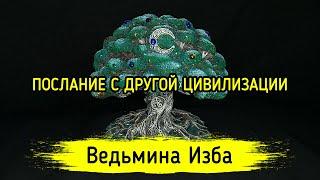 ПОСЛАНИЕ С ДРУГОЙ ЦИВИЛИЗАЦИИ

Ведьмина Изба